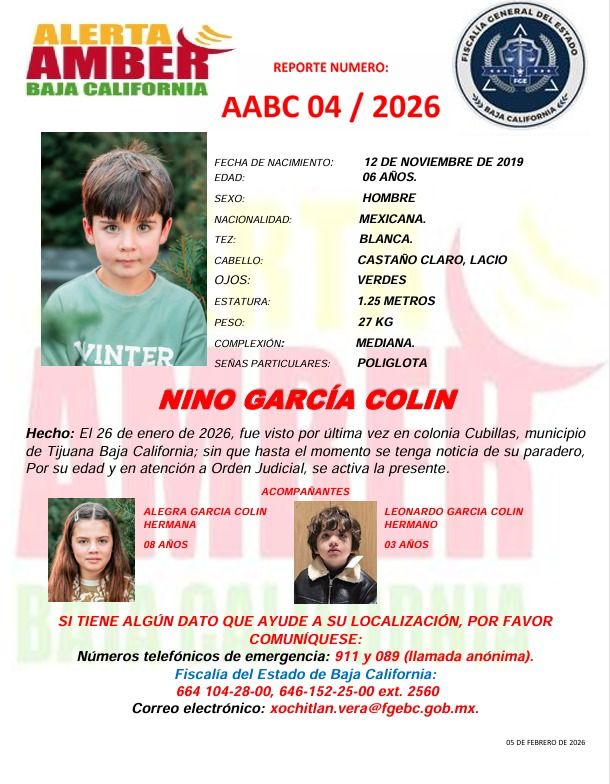 ALERTA
AMBER
BAJA CALIFORNIA

REPORTE NUMERO:

AABC 04 / 2026

FISCALÍA GENERAL DEL ESTADO
FGE
BAJA CALIFORNIA

VINTER

FECHA DE NACIMIENTO: 12 DE NOVIEMBRE DE 2019
EDAD: 06 AÑOS.
SEXO: HOMBRE
NACIONALIDAD: MEXICANA.
TEZ: BLANCA.
CABELLO: CASTAÑO CLARO, LACIO
OJOS: VERDES
ESTATURA: 1.25 METROS
PESO: 27 KG
COMPLEXIÓN: MEDIANA.
SEÑAS PARTICULARES: POLIGLOTA

NINO GARCÍA COLIN

Hecho: El 26 de enero de 2026, fue visto por última vez en colonia Cubillas, municipio de Tijuana Baja California; sin que hasta el momento se tenga noticia de su paradero, Por su edad y en atención a Orden Judicial, se activa la presente.

ACOMPAÑANTES

ALEGRA GARCIA COLIN
HERMANA
08 AÑOS

LEONARDO GARCIA COLIN
HERMANO
03 AÑOS

SI TIENE ALGÚN DATO QUE AYUDE A SU LOCALIZACIÓN, POR FAVOR COMUNÍQUESE:
Números telefónicos de emergencia: 911 y 089 (llamada anónima).
Fiscalía del Estado de Baja California:
664 104-28-00, 646-152-25-00 ext. 2560
Correo electrónico: xochitlan.vera@fgebc.gob.mx.

05 DE FEBRERO DE 2026